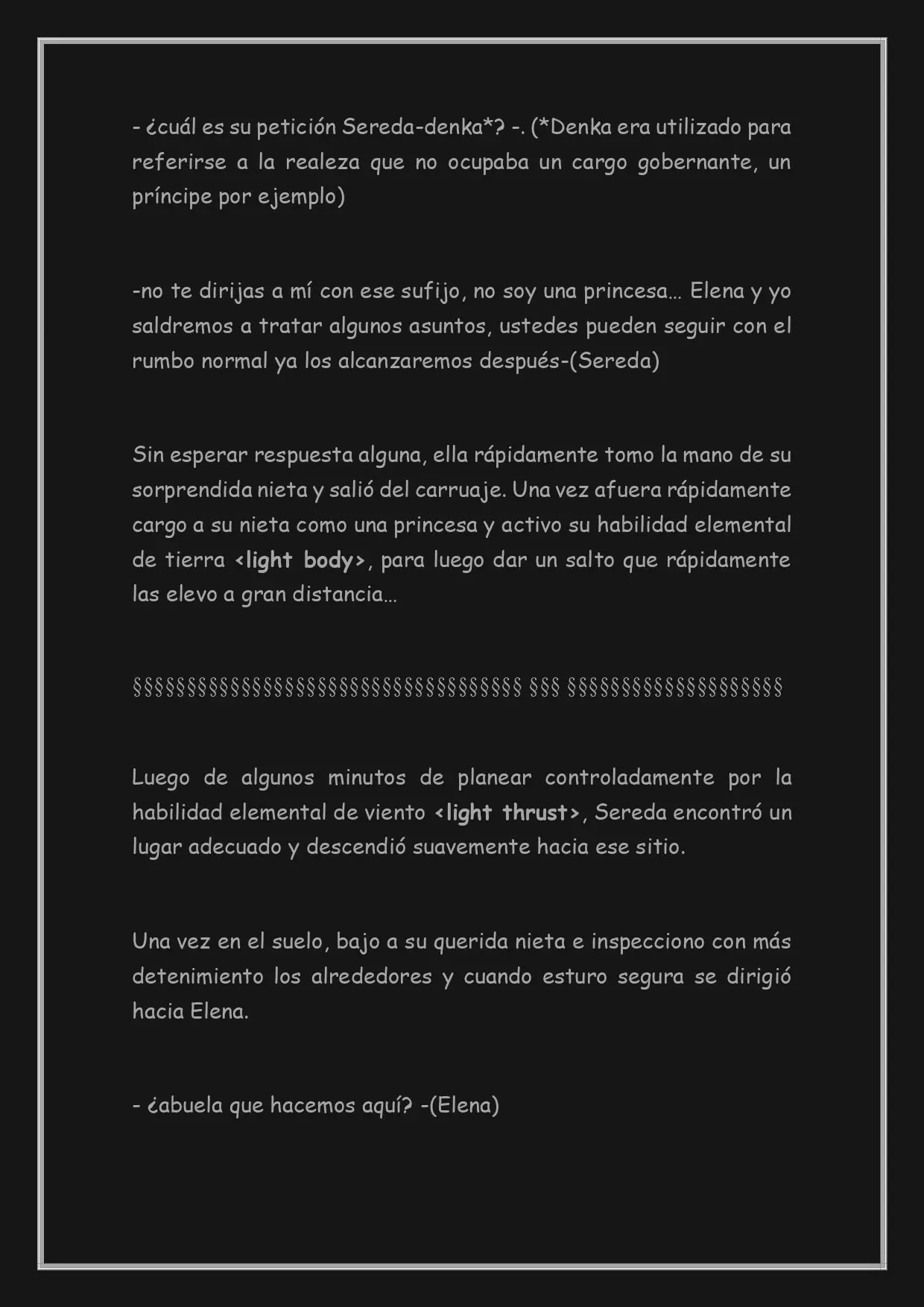 - ¿cuál es su petición Sereda-denka*? -. (*Denka era utilizado para referirse a la realeza que no ocupaba un cargo gobernante, un príncipe por ejemplo)

-no te dirijas a mí con ese sufijo, no soy una princesa… Elena y yo saldremos a tratar algunos asuntos, ustedes pueden seguir con el rumbo normal ya los alcanzaremos después-(Sereda)

Sin esperar respuesta alguna, ella rápidamente tomo la mano de su sorprendida nieta y salió del carruaje. Una vez afuera rápidamente cargo a su nieta como una princesa y activo su habilidad elemental de tierra <light body>, para luego dar un salto que rápidamente las elevo a gran distancia…

§§§§§§§§§§§§§§§§§§§§§§§§§§§§§§§§§§§§ §§§ §§§§§§§§§§§§§§§§§§§§

Luego de algunos minutos de planear controladamente por la habilidad elemental de viento <light thrust>, Sereda encontró un lugar adecuado y descendió suavemente hacia ese sitio.

Una vez en el suelo, bajo a su querida nieta e inspecciono con más detenimiento los alrededores y cuando esturo segura se dirigió hacia Elena.

- ¿abuela que hacemos aquí? -(Elena)